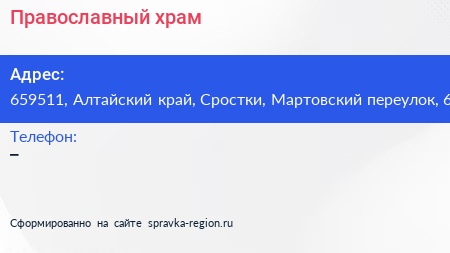 Православный храм

Адрес:
659511, Алтайский край, Сростки, Мартовский переулок, 6

Телефон:
–

Сформированно на сайте spravka-region.ru